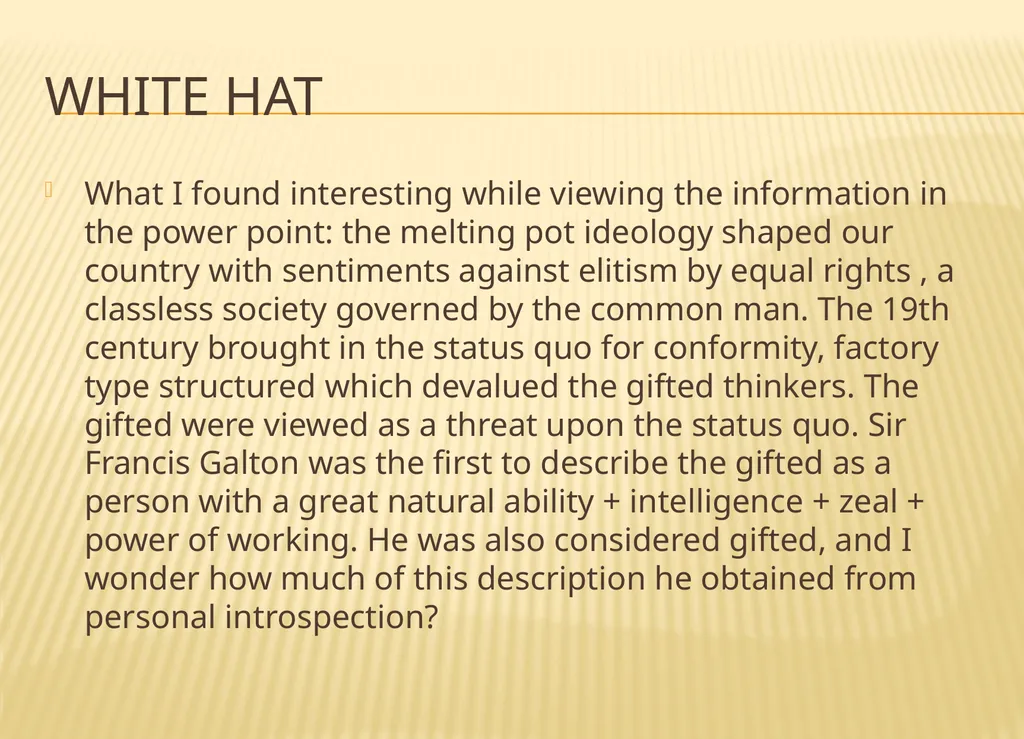 WHITE HAT

What I found interesting while viewing the information in the power point: the melting pot ideology shaped our country with sentiments against elitism by equal rights , a classless society governed by the common man. The 19th century brought in the status quo for conformity, factory type structured which devalued the gifted thinkers. The gifted were viewed as a threat upon the status quo. Sir Francis Galton was the first to describe the gifted as a person with a great natural ability + intelligence + zeal + power of working. He was also considered gifted, and I wonder how much of this description he obtained from personal introspection?